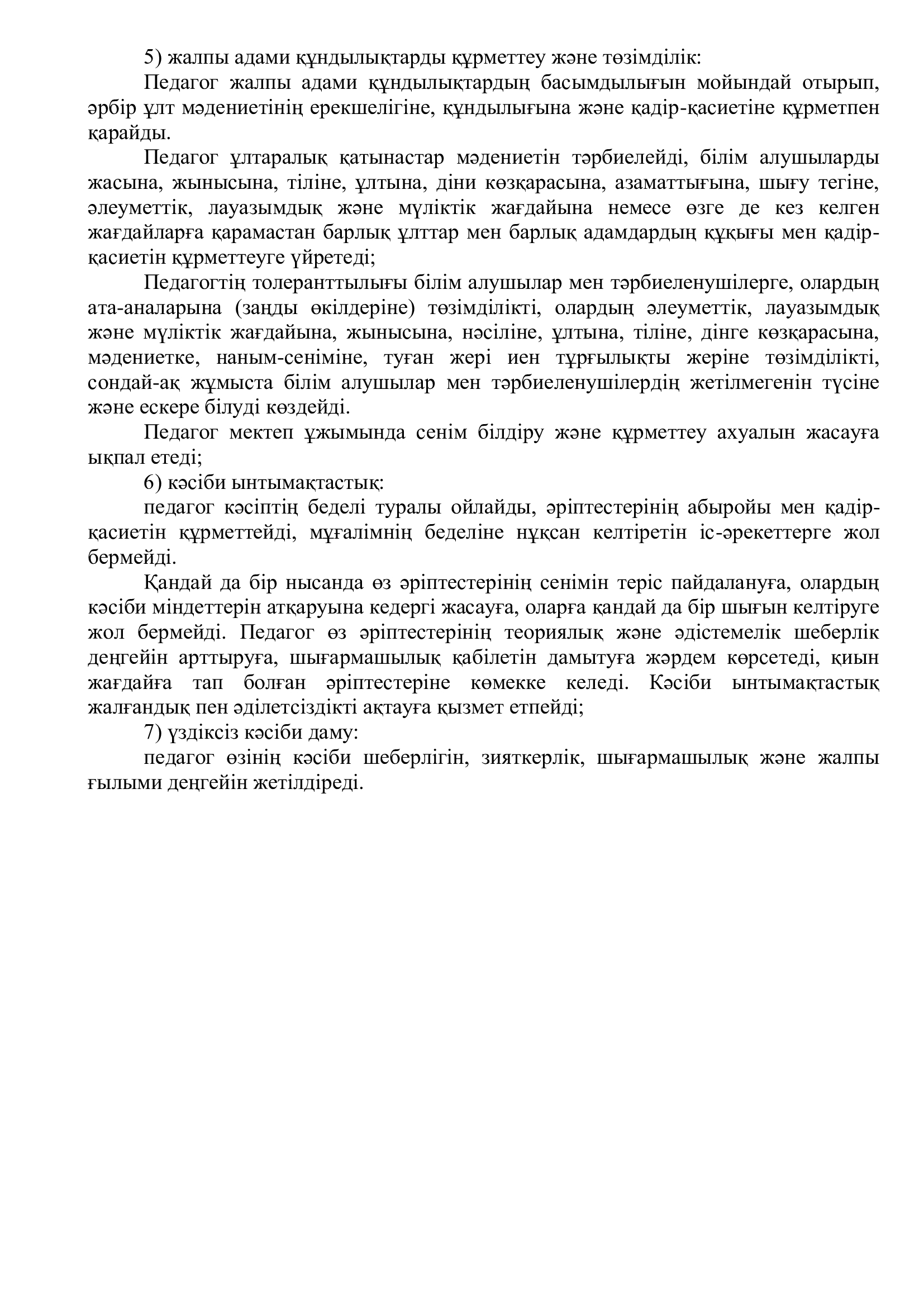 5) жалпы адами құндылықтарды құрметтеу және төзімділік:

Педагог жалпы адами құндылықтардың басымдылығын мойындай отырып, әрбір ұлт мәдениетінің ерекшелігіне, құндылығына және қадір-қасиетіне құрметпен қарайды.

Педагог ұлтаралық қатынастар мәдениетін тәрбиелейді, білім алушыларды жасына, жынысына, тіліне, ұлтына, діни көзқарасына, азаматтығына, шығу тегіне, әлеуметтік, лауазымдық және мүліктік жағдайына немесе өзге де кез келген жағдайларға қарамастан барлық ұлттар мен барлық адамдардың құқығы мен қадір-қасиетін құрметтеуге үйретеді;

Педагогтің толеранттылығы білім алушылар мен тәрбиеленушілерге, олардың ата-аналарына (заңды өкілдеріне) төзімділікті, олардың әлеуметтік, лауазымдық және мүліктік жағдайына, жынысына, нәсіліне, ұлтына, тіліне, дінге көзқарасына, мәдениетке, наным-сеніміне, туған жері иен тұрғылықты жеріне төзімділікті, сондай-ақ жұмыста білім алушылар мен тәрбиеленушілердің жетілмегенін түсіне және ескере білуді көздейді.

Педагог мектеп ұжымында сенім білдіру және құрметтеу ахуалын жасауға ықпал етеді;

6) кәсіби ынтымақтастық:

педагог кәсіптің беделі туралы ойлайды, әріптестерінің абыройы мен қадір-қасиетін құрметтейді, мұғалімнің беделіне нұқсан келтіретін іс-әрекеттерге жол бермейді.

Қандай да бір нысанда өз әріптестерінің сенімін теріс пайдалануға, олардың кәсіби міндеттерін атқаруына кедергі жасауға, оларға қандай да бір шығын келтіруге жол бермейді. Педагог өз әріптестерінің теориялық және әдістемелік шеберлік деңгейін арттыруға, шығармашылық қабілетін дамытуға жәрдем көрсетеді, қиын жағдайға тап болған әріптестеріне көмекке келеді. Кәсіби ынтымақтастық жалғандық пен әділетсіздікті ақтауға қызмет етпейді;

7) үздіксіз кәсіби даму:

педагог өзінің кәсіби шеберлігін, зияткерлік, шығармашылық және жалпы ғылыми деңгейін жетілдіреді.